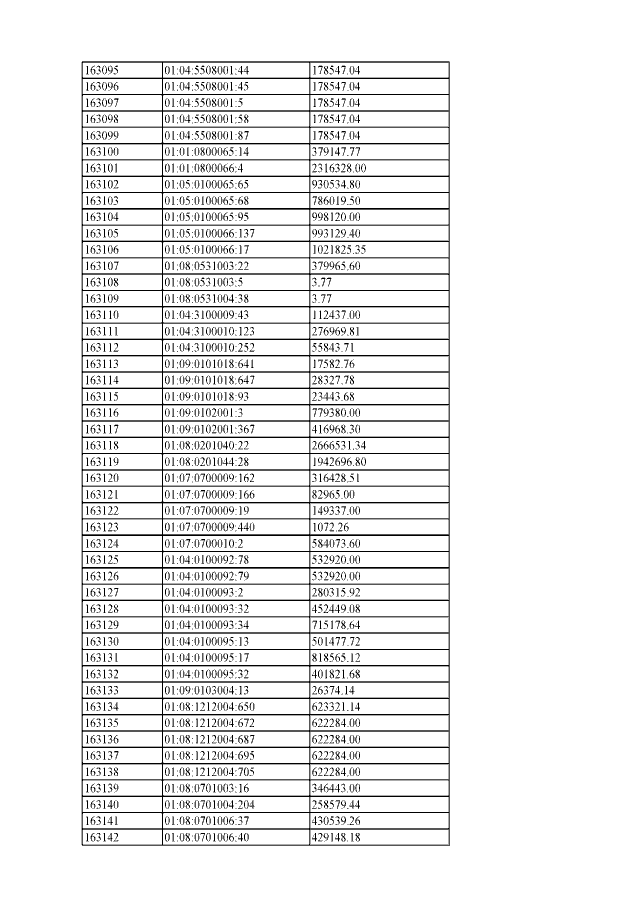 | 163095 | 01:04:5508001:44 | 178547.04 |
|---|---|---|
| 163096 | 01:04:5508001:45 | 178547.04 |
| 163097 | 01:04:5508001:5 | 178547.04 |
| 163098 | 01:04:5508001:58 | 178547.04 |
| 163099 | 01:04:5508001:87 | 178547.04 |
| 163100 | 01:01:0800065:14 | 379147.77 |
| 163101 | 01:01:0800066:4 | 2316328.00 |
| 163102 | 01:05:0100065:65 | 930534.80 |
| 163103 | 01:05:0100065:68 | 786019.50 |
| 163104 | 01:05:0100065:95 | 998120.00 |
| 163105 | 01:05:0100066:137 | 993129.40 |
| 163106 | 01:05:0100066:17 | 1021825.35 |
| 163107 | 01:08:0531003:22 | 379965.60 |
| 163108 | 01:08:0531003:5 | 3.77 |
| 163109 | 01:08:0531004:38 | 3.77 |
| 163110 | 01:04:3100009:43 | 112437.00 |
| 163111 | 01:04:3100010:123 | 276969.81 |
| 163112 | 01:04:3100010:252 | 55843.71 |
| 163113 | 01:09:0101018:641 | 17582.76 |
| 163114 | 01:09:0101018:647 | 28327.78 |
| 163115 | 01:09:0101018:93 | 23443.68 |
| 163116 | 01:09:0102001:3 | 779380.00 |
| 163117 | 01:09:0102001:367 | 416968.30 |
| 163118 | 01:08:0201040:22 | 2666531.34 |
| 163119 | 01:08:0201044:28 | 1942696.80 |
| 163120 | 01:07:0700009:162 | 316428.51 |
| 163121 | 01:07:0700009:166 | 82965.00 |
| 163122 | 01:07:0700009:19 | 149337.00 |
| 163123 | 01:07:0700009:440 | 1072.26 |
| 163124 | 01:07:0700010:2 | 584073.60 |
| 163125 | 01:04:0100092:78 | 532920.00 |
| 163126 | 01:04:0100092:79 | 532920.00 |
| 163127 | 01:04:0100093:2 | 280315.92 |
| 163128 | 01:04:0100093:32 | 452449.08 |
| 163129 | 01:04:0100093:34 | 715178.64 |
| 163130 | 01:04:0100095:13 | 501477.72 |
| 163131 | 01:04:0100095:17 | 818565.12 |
| 163132 | 01:04:0100095:32 | 401821.68 |
| 163133 | 01:09:0103004:13 | 26374.14 |
| 163134 | 01:08:1212004:650 | 623321.14 |
| 163135 | 01:08:1212004:672 | 622284.00 |
| 163136 | 01:08:1212004:687 | 622284.00 |
| 163137 | 01:08:1212004:695 | 622284.00 |
| 163138 | 01:08:1212004:705 | 622284.00 |
| 163139 | 01:08:0701003:16 | 346443.00 |
| 163140 | 01:08:0701004:204 | 258579.44 |
| 163141 | 01:08:0701006:37 | 430539.26 |
| 163142 | 01:08:0701006:40 | 429148.18 |